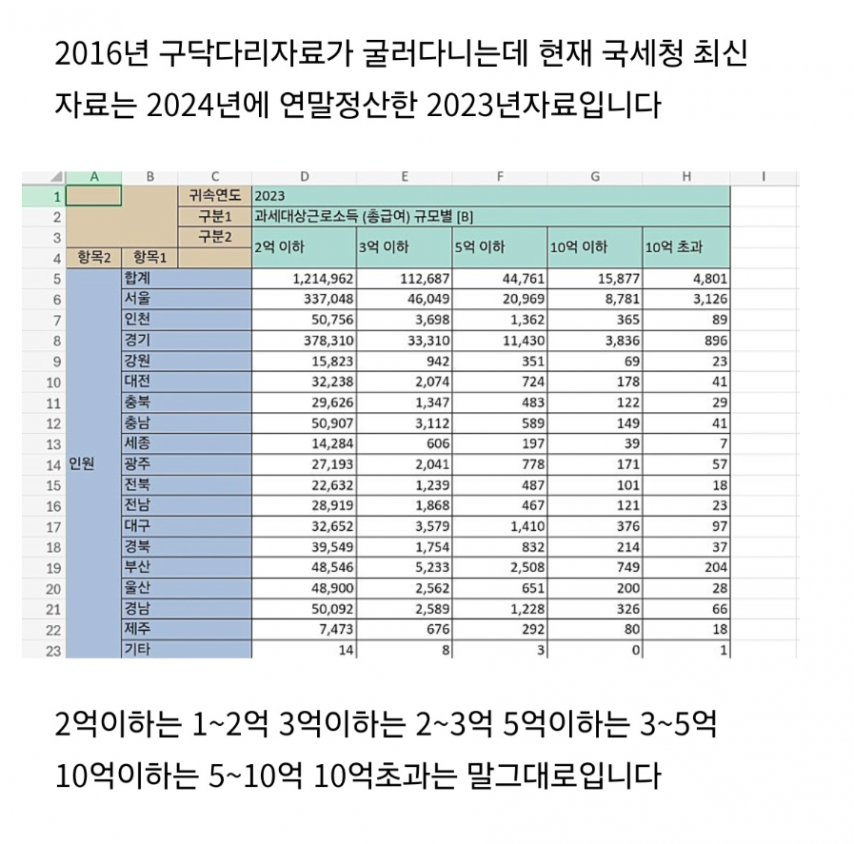 2016년 구닥다리자료가 굴러다니는데 현재 국세청 최신 자료는 2024년에 연말정산한 2023년자료입니다

| | A | B | C | D | E | F | G | H | I |
|---|---|---|---|---|---|---|---|---|---|
| 1 | | | 귀속연도 | 2023 | | | | | |
| 2 | | | 구분1 | 과세대상근로소득 (총급여) 규모별 [B] | | | | | |
| 3 | | | 구분2 | 2억 이하 | 3억 이하 | 5억 이하 | 10억 이하 | 10억 초과 | |
| 4 | 항목2 | 항목1 | | | | | | | |
| 5 | 인원 | 합계 | | 1,214,962 | 112,687 | 44,761 | 15,877 | 4,801 | |
| 6 | | 서울 | | 337,048 | 46,049 | 20,969 | 8,781 | 3,126 | |
| 7 | | 인천 | | 50,756 | 3,698 | 1,362 | 365 | 89 | |
| 8 | | 경기 | | 378,310 | 33,310 | 11,430 | 3,836 | 896 | |
| 9 | | 강원 | | 15,823 | 942 | 351 | 69 | 23 | |
| 10 | | 대전 | | 32,238 | 2,074 | 724 | 178 | 41 | |
| 11 | | 충북 | | 29,626 | 1,347 | 483 | 122 | 29 | |
| 12 | | 충남 | | 50,907 | 3,112 | 589 | 149 | 41 | |
| 13 | | 세종 | | 14,284 | 606 | 197 | 39 | 7 | |
| 14 | | 광주 | | 27,193 | 2,041 | 778 | 171 | 57 | |
| 15 | | 전북 | | 22,632 | 1,239 | 487 | 101 | 18 | |
| 16 | | 전남 | | 28,919 | 1,868 | 467 | 121 | 23 | |
| 17 | | 대구 | | 32,652 | 3,579 | 1,410 | 376 | 97 | |
| 18 | | 경북 | | 39,549 | 1,754 | 832 | 214 | 37 | |
| 19 | | 부산 | | 48,546 | 5,233 | 2,508 | 749 | 204 | |
| 20 | | 울산 | | 48,900 | 2,562 | 651 | 200 | 28 | |
| 21 | | 경남 | | 50,092 | 2,589 | 1,228 | 326 | 66 | |
| 22 | | 제주 | | 7,473 | 676 | 292 | 80 | 18 | |
| 23 | | 기타 | | 14 | 8 | 3 | 0 | 1 | |

2억이하는 1~2억 3억이하는 2~3억 5억이하는 3~5억 10억이하는 5~10억 10억초과는 말그대로입니다